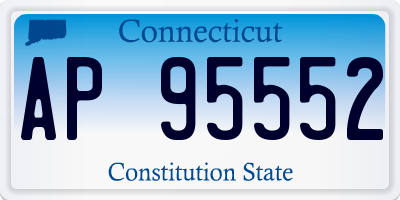 Connecticut

AP 95552

Constitution State